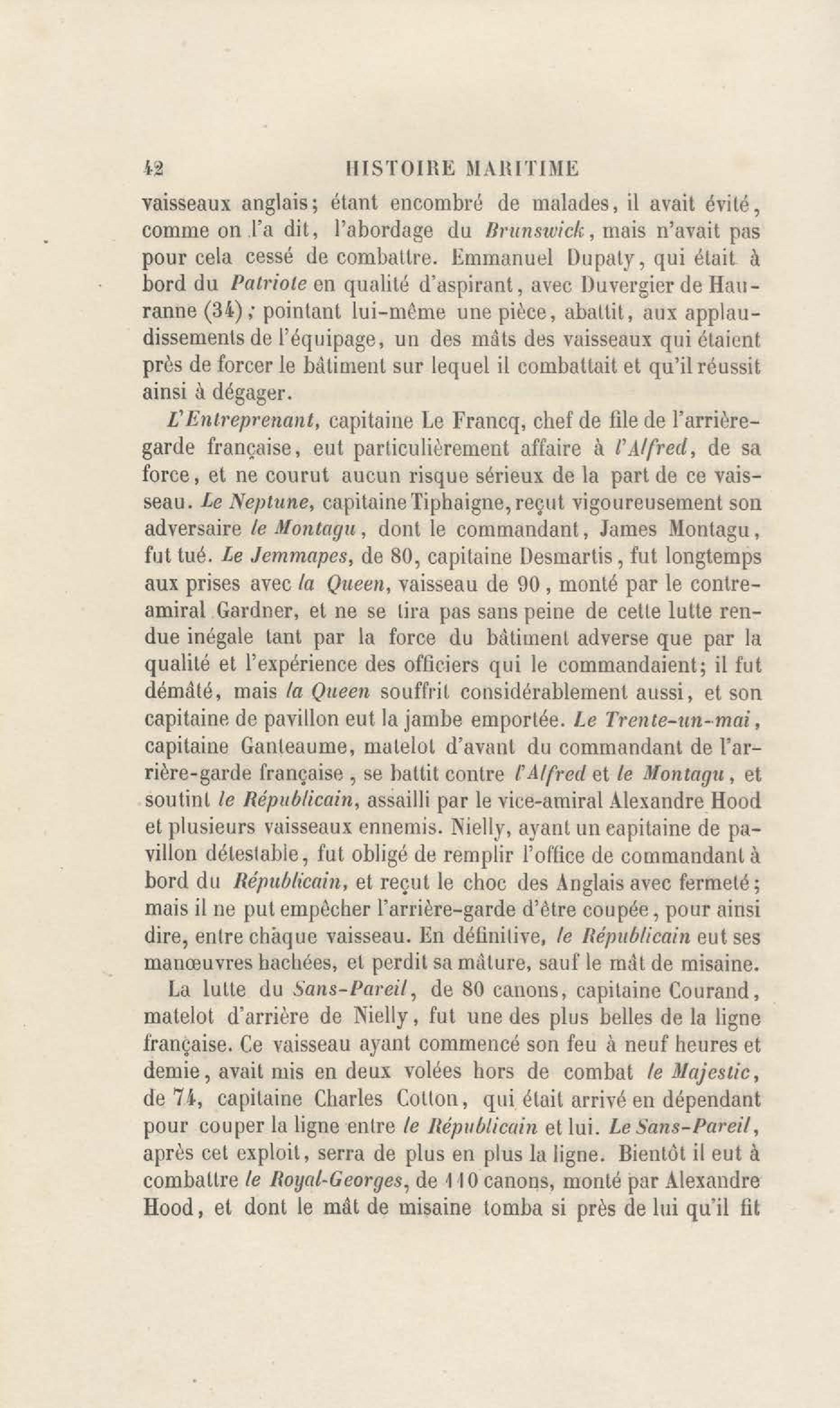 42 HISTOIRE MARITIME

vaisseaux anglais; étant encombré de malades, il avait évité, comme on l'a dit, l'abordage du Brunswick, mais n'avait pas pour cela cessé de combattre. Emmanuel Dupaty, qui était à bord du Patriote en qualité d'aspirant, avec Duvergier de Hauranne (34); pointant lui-même une pièce, abattit, aux applaudissements de l'équipage, un des mâts des vaisseaux qui étaient près de forcer le bâtiment sur lequel il combattait et qu'il réussit ainsi à dégager.

L'Entreprenant, capitaine Le Francq, chef de file de l'arrière-garde française, eut particulièrement affaire à l'Alfred, de sa force, et ne courut aucun risque sérieux de la part de ce vaisseau. Le Neptune, capitaine Tiphaigne, reçut vigoureusement son adversaire le Montagu, dont le commandant, James Montagu, fut tué. Le Jemmapes, de 80, capitaine Desmartis, fut longtemps aux prises avec la Queen, vaisseau de 90, monté par le contre-amiral Gardner, et ne se tira pas sans peine de cette lutte rendue inégale tant par la force du bâtiment adverse que par la qualité et l'expérience des officiers qui le commandaient; il fut démâté, mais la Queen souffrit considérablement aussi, et son capitaine de pavillon eut la jambe emportée. Le Trente-un-mai, capitaine Ganteaume, matelot d'avant du commandant de l'arrière-garde française, se battit contre l'Alfred et le Montagu, et soutint le Républicain, assailli par le vice-amiral Alexandre Hood et plusieurs vaisseaux ennemis. Nielly, ayant un capitaine de pavillon détestable, fut obligé de remplir l'office de commandant à bord du Républicain, et reçut le choc des Anglais avec fermeté; mais il ne put empêcher l'arrière-garde d'être coupée, pour ainsi dire, entre chaque vaisseau. En définitive, le Républicain eut ses manœuvres hachées, et perdit sa mâture, sauf le mât de misaine.

La lutte du Sans-Pareil, de 80 canons, capitaine Courand, matelot d'arrière de Nielly, fut une des plus belles de la ligne française. Ce vaisseau ayant commencé son feu à neuf heures et demie, avait mis en deux volées hors de combat le Majestic, de 74, capitaine Charles Cotton, qui était arrivé en dépendant pour couper la ligne entre le Républicain et lui. Le Sans-Pareil, après cet exploit, serra de plus en plus la ligne. Bientôt il eut à combattre le Royal-Georges, de 110 canons, monté par Alexandre Hood, et dont le mât de misaine tomba si près de lui qu'il fit